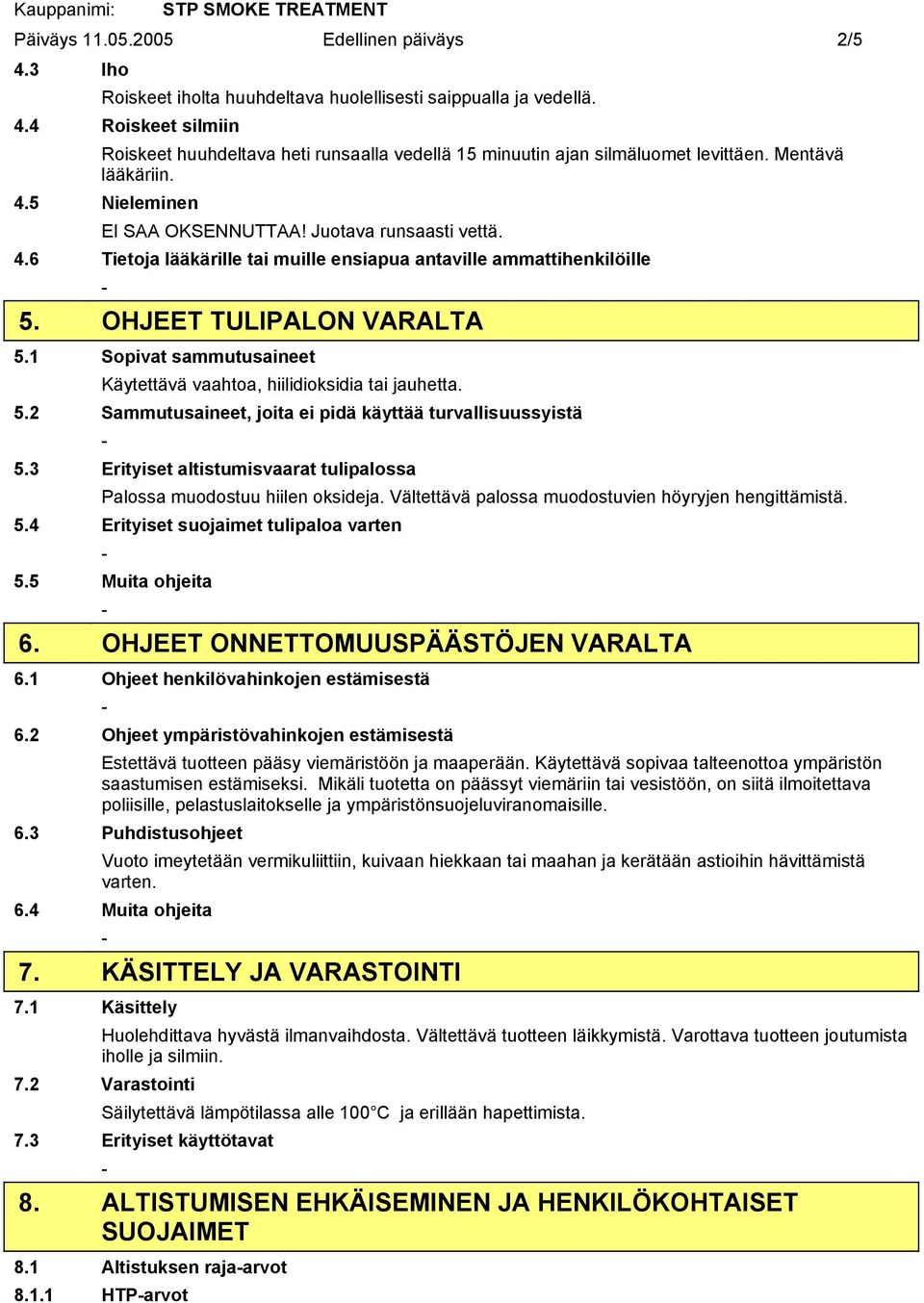 Kauppanimi: STP SMOKE TREATMENT
Päiväys 11.05.2005 Edellinen päiväys 2/5

4.3 Iho
Roiskeet iholta huuhdeltava huolellisesti saippualla ja vedellä.

4.4 Roiskeet silmiin
Roiskeet huuhdeltava heti runsaalla vedellä 15 minuutin ajan silmäluomet levittäen. Mentävä lääkäriin.

4.5 Nieleminen
EI SAA OKSENNUTTAA! Juotava runsaasti vettä.

4.6 Tietoja lääkärille tai muille ensiapua antaville ammattihenkilöille
-

5. OHJEET TULIPALON VARALTA

5.1 Sopivat sammutusaineet
Käytettävä vaahtoa, hiilidioksidia tai jauhetta.

5.2 Sammutusaineet, joita ei pidä käyttää turvallisuussyistä
-

5.3 Erityiset altistumisvaarat tulipalossa
Palossa muodostuu hiilen oksideja. Vältettävä palossa muodostuvien höyryjen hengittämistä.

5.4 Erityiset suojaimet tulipaloa varten
-

5.5 Muita ohjeita
-

6. OHJEET ONNETTOMUUSPÄÄSTÖJEN VARALTA

6.1 Ohjeet henkilövahinkojen estämisestä
-

6.2 Ohjeet ympäristövahinkojen estämisestä
Estettävä tuotteen pääsy viemäristöön ja maaperään. Käytettävä sopivaa talteenottoa ympäristön saastumisen estämiseksi. Mikäli tuotetta on päässyt viemäriin tai vesistöön, on siitä ilmoitettava poliisille, pelastuslaitokselle ja ympäristönsuojeluviranomaisille.

6.3 Puhdistusohjeet
Vuoto imeytetään vermikuliittiin, kuivaan hiekkaan tai maahan ja kerätään astioihin hävittämistä varten.

6.4 Muita ohjeita
-

7. KÄSITTELY JA VARASTOINTI

7.1 Käsittely
Huolehdittava hyvästä ilmanvaihdosta. Vältettävä tuotteen läikkymistä. Varottava tuotteen joutumista iholle ja silmiin.

7.2 Varastointi
Säilytettävä lämpötilassa alle 100°C ja erillään hapettimista.

7.3 Erityiset käyttötavat
-

8. ALTISTUMISEN EHKÄISEMINEN JA HENKILÖKOHTAISET SUOJAIMET

8.1 Altistuksen raja-arvot
8.1.1 HTP-arvot